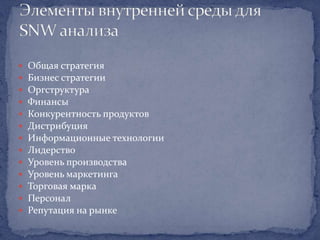 Элементы внутренней среды для SNW анализа

- Общая стратегия
- Бизнес стратегии
- Оргструктура
- Финансы
- Конкурентность продуктов
- Дистрибуция
- Информационные технологии
- Лидерство
- Уровень производства
- Уровень маркетинга
- Торговая марка
- Персонал
- Репутация на рынке